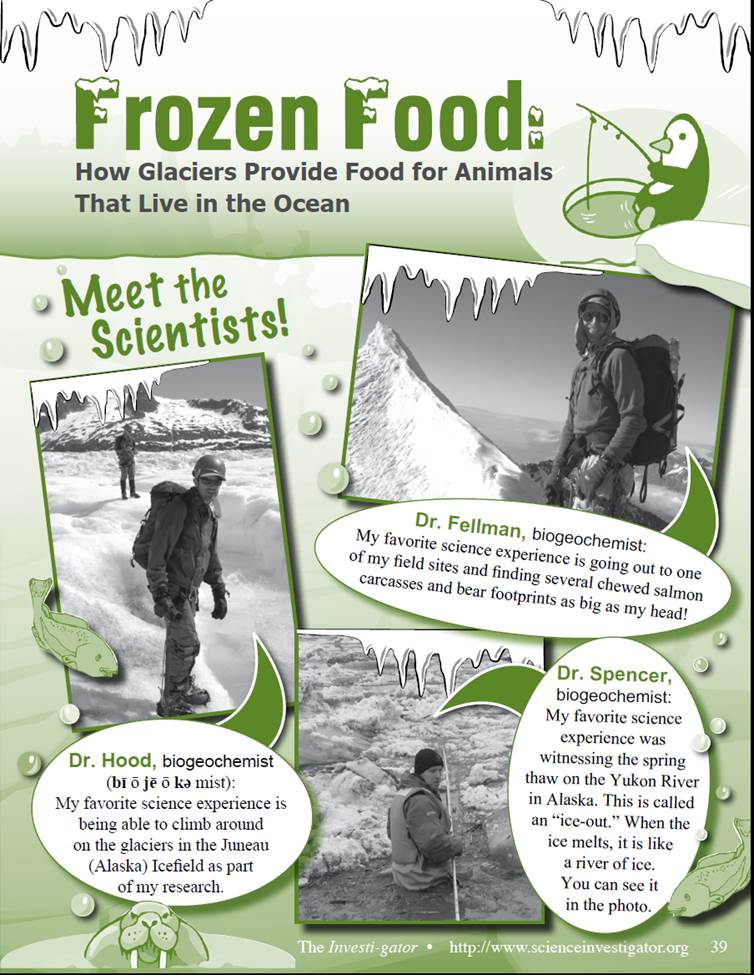 Frozen Food:
How Glaciers Provide Food for Animals That Live in the Ocean

Meet the Scientists!

Dr. Fellman, biogeochemist: My favorite science experience is going out to one of my field sites and finding several chewed salmon carcasses and bear footprints as big as my head!

Dr. Hood, biogeochemist (bī ō jē ō kə mist): My favorite science experience is being able to climb around on the glaciers in the Juneau (Alaska) Icefield as part of my research.

Dr. Spencer, biogeochemist: My favorite science experience was witnessing the spring thaw on the Yukon River in Alaska. This is called an "ice-out." When the ice melts, it is like a river of ice. You can see it in the photo.

The Investi-gator • http://www.scienceinvestigator.org 39